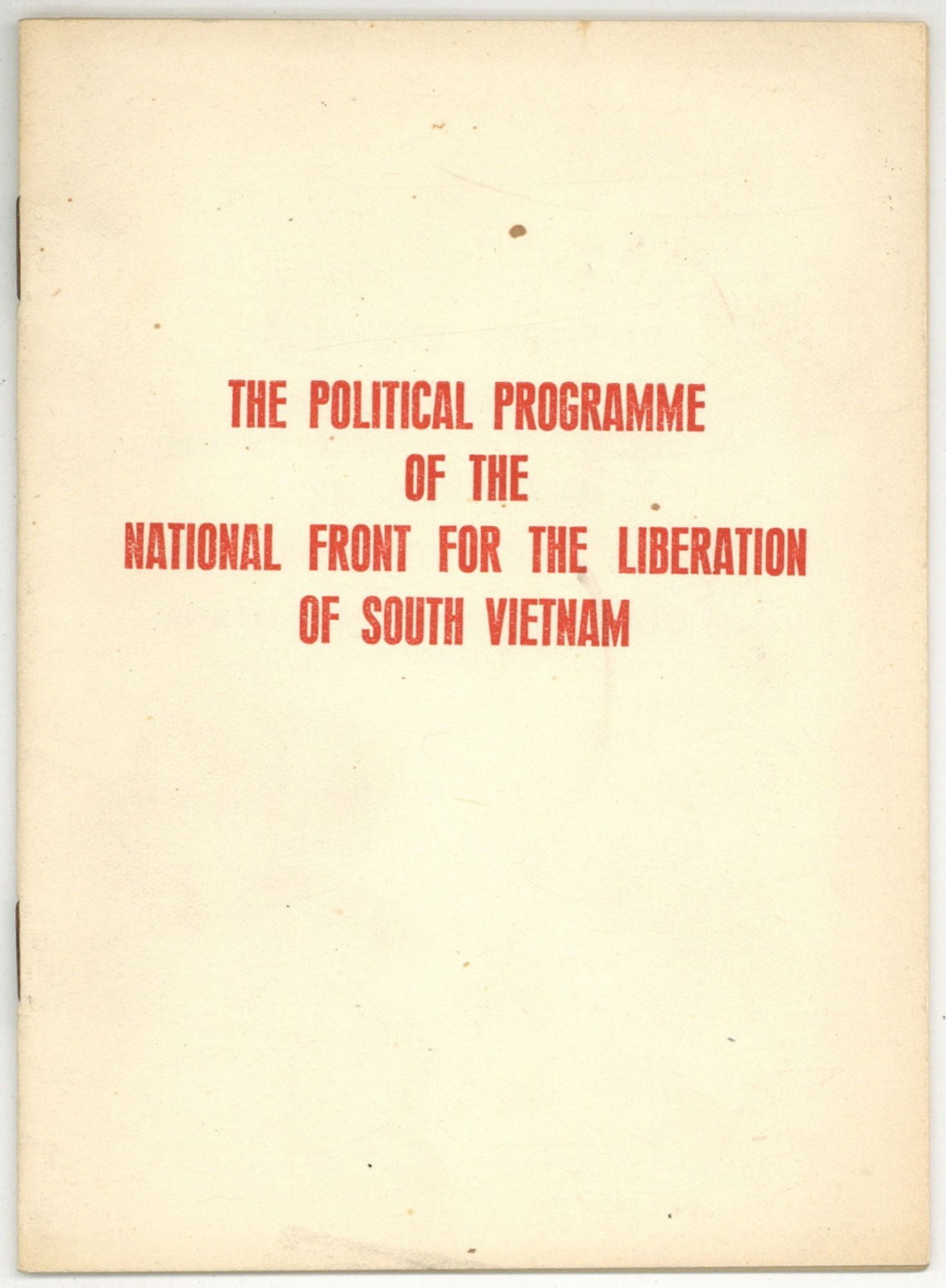 THE POLITICAL PROGRAMME
OF THE
NATIONAL FRONT FOR THE LIBERATION
OF SOUTH VIETNAM